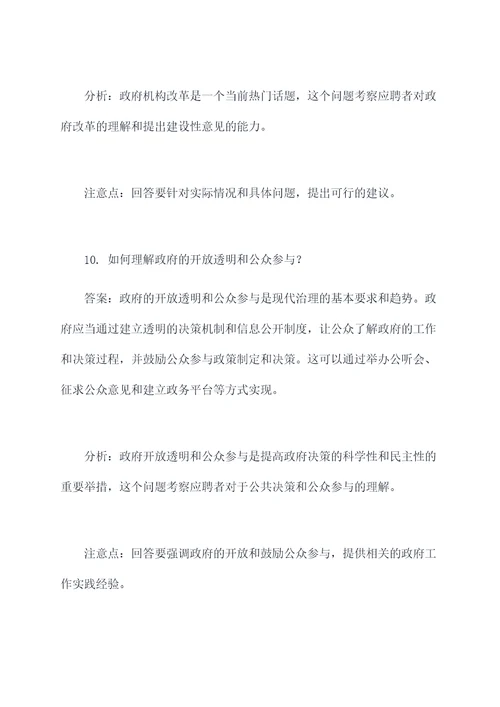 分析：政府机构改革是一个当前热门话题，这个问题考察应聘者对政府改革的理解和提出建设性意见的能力。

注意点：回答要针对实际情况和具体问题，提出可行的建议。

10. 如何理解政府的开放透明和公众参与？

答案：政府的开放透明和公众参与是现代治理的基本要求和趋势。政府应当通过建立透明的决策机制和信息公开制度，让公众了解政府的工作和决策过程，并鼓励公众参与政策制定和决策。这可以通过举办公听会、征求公众意见和建立政务平台等方式实现。

分析：政府开放透明和公众参与是提高政府决策的科学性和民主性的重要举措，这个问题考察应聘者对于公共决策和公众参与的理解。

注意点：回答要强调政府的开放和鼓励公众参与，提供相关的政府工作实践经验。